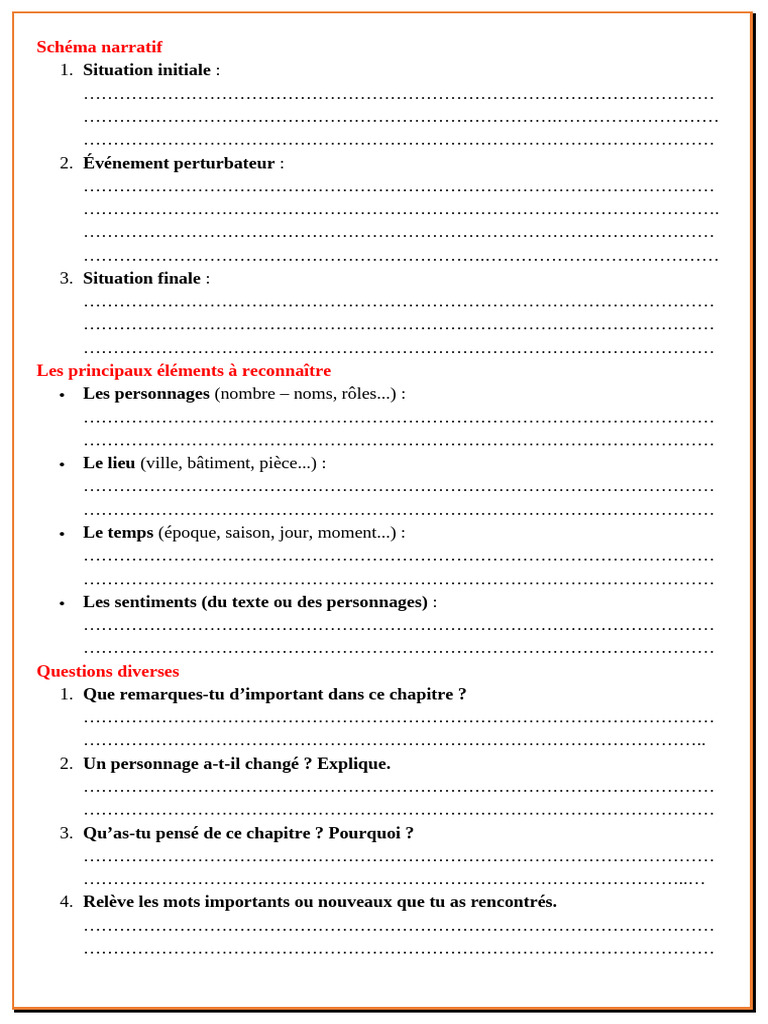 Schéma narratif
1. Situation initiale : ____
____
____
2. Événement perturbateur : ____
____
____
____
3. Situation finale : ____
____
____

Les principaux éléments à reconnaître
• Les personnages (nombre – noms, rôles...) : ____
____
• Le lieu (ville, bâtiment, pièce...) : ____
____
• Le temps (époque, saison, jour, moment...) : ____
____
• Les sentiments (du texte ou des personnages) : ____
____

Questions diverses
1. Que remarques-tu d'important dans ce chapitre ? ____
____
2. Un personnage a-t-il changé ? Explique. ____
____
3. Qu'as-tu pensé de ce chapitre ? Pourquoi ? ____
____
4. Relève les mots importants ou nouveaux que tu as rencontrés. ____
____